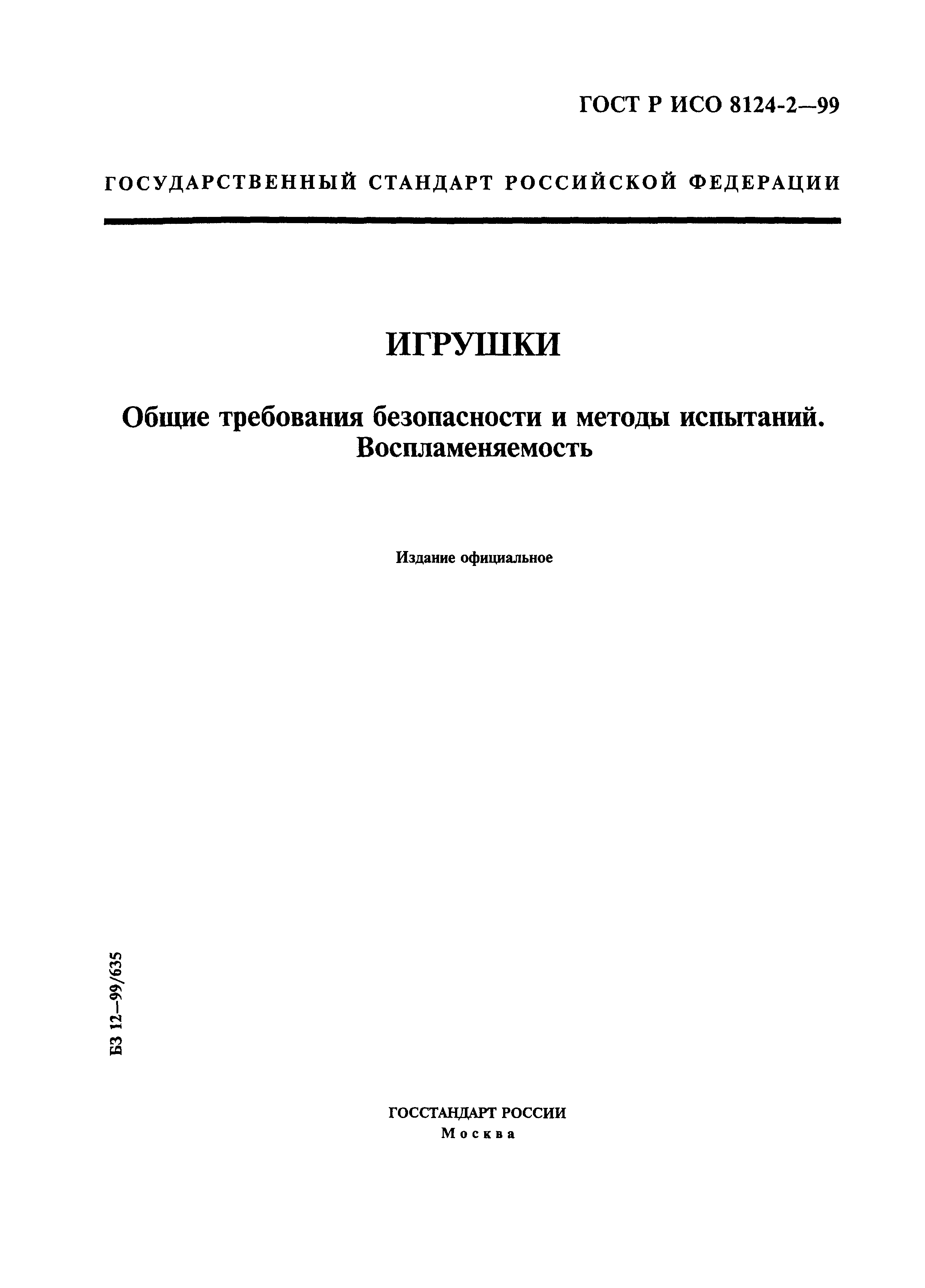 ГОСТ Р ИСО 8124-2—99

ГОСУДАРСТВЕННЫЙ СТАНДАРТ РОССИЙСКОЙ ФЕДЕРАЦИИ

ИГРУШКИ

Общие требования безопасности и методы испытаний. Воспламеняемость

Издание официальное

БЗ 12—99/635

ГОССТАНДАРТ РОССИИ
Москва